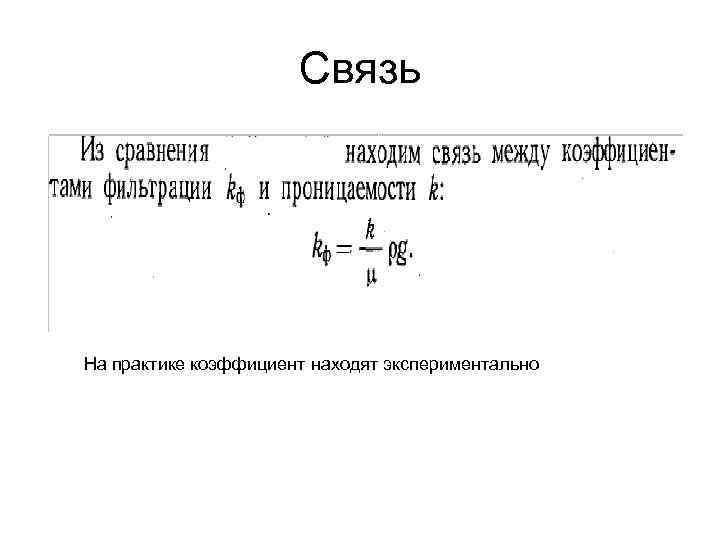 Связь

Из сравнения находим связь между коэффициентами фильтрации $k_ф$ и проницаемости $k$:

$k_ф = \frac{k}{\mu} \rho g.$

На практике коэффициент находят экспериментально